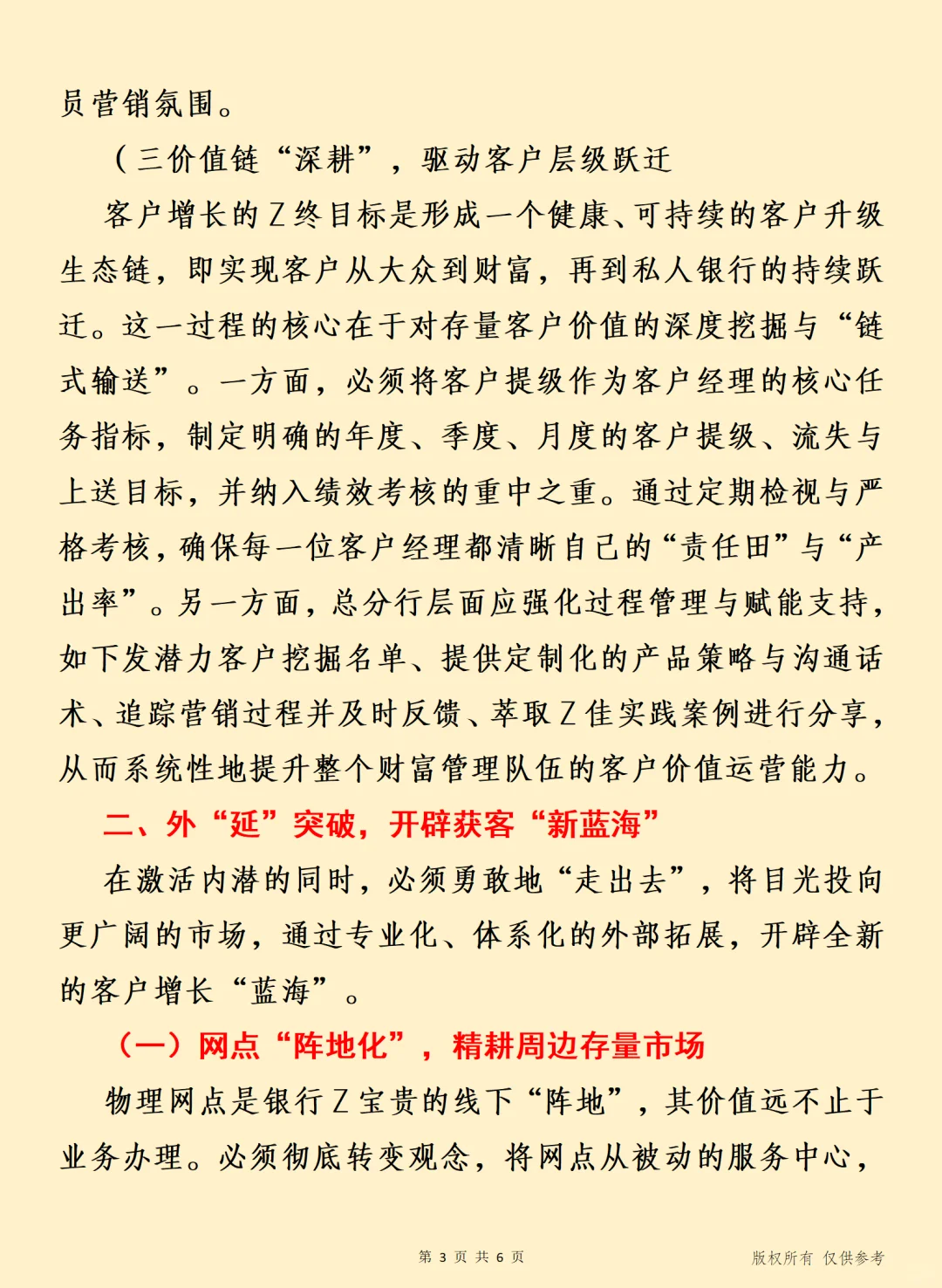 员营销氛围。

（三价值链“深耕”，驱动客户层级跃迁

客户增长的Z终目标是形成一个健康、可持续的客户升级生态链，即实现客户从大众到财富，再到私人银行的持续跃迁。这一过程的核心在于对存量客户价值的深度挖掘与“链式输送”。一方面，必须将客户提级作为客户经理的核心任务指标，制定明确的年度、季度、月度的客户提级、流失与上送目标，并纳入绩效考核的重中之重。通过定期检视与严格考核，确保每一位客户经理都清晰自己的“责任田”与“产出率”。另一方面，总分行层面应强化过程管理与赋能支持，如下发潜力客户挖掘名单、提供定制化的产品策略与沟通话术、追踪营销过程并及时反馈、萃取Z佳实践案例进行分享，从而系统性地提升整个财富管理队伍的客户价值运营能力。

二、外“延”突破，开辟获客“新蓝海”

在激活内潜的同时，必须勇敢地“走出去”，将目光投向更广阔的市场，通过专业化、体系化的外部拓展，开辟全新的客户增长“蓝海”。

（一）网点“阵地化”，精耕周边存量市场

物理网点是银行Z宝贵的线下“阵地”，其价值远不止于业务办理。必须彻底转变观念，将网点从被动的服务中心，

第 3 页 共 6 页

版权所有 仅供参考